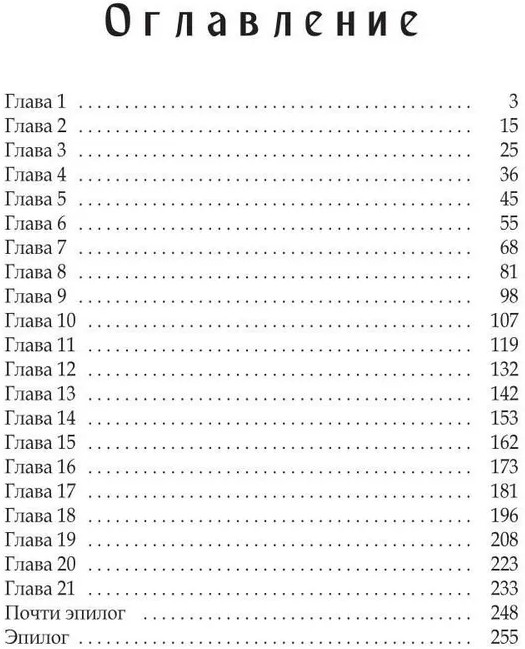 Оглавление

Глава 1 3
Глава 2 15
Глава 3 25
Глава 4 36
Глава 5 45
Глава 6 55
Глава 7 68
Глава 8 81
Глава 9 98
Глава 10 107
Глава 11 119
Глава 12 132
Глава 13 142
Глава 14 153
Глава 15 162
Глава 16 173
Глава 17 181
Глава 18 196
Глава 19 208
Глава 20 223
Глава 21 233
Почти эпилог 248
Эпилог 255